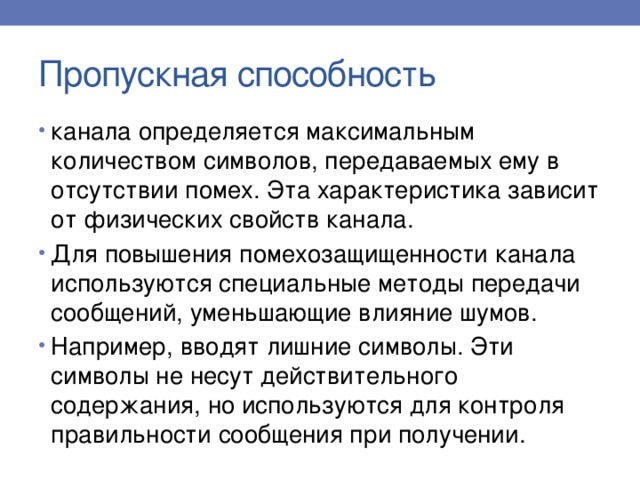 Пропускная способность

• канала определяется максимальным количеством символов, передаваемых ему в отсутствии помех. Эта характеристика зависит от физических свойств канала.

• Для повышения помехозащищенности канала используются специальные методы передачи сообщений, уменьшающие влияние шумов.

• Например, вводят лишние символы. Эти символы не несут действительного содержания, но используются для контроля правильности сообщения при получении.